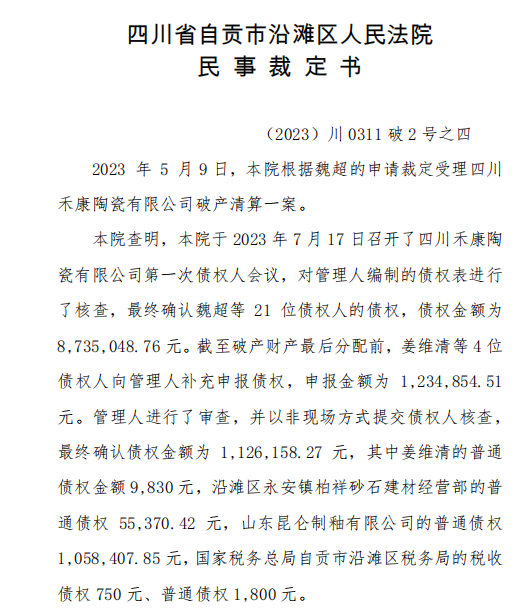 四川省自贡市沿滩区人民法院
民 事 裁 定 书

（2023）川 0311 破 2 号之四

2023 年 5 月 9 日，本院根据魏超的申请裁定受理四川禾康陶瓷有限公司破产清算一案。

本院查明，本院于 2023 年 7 月 17 日召开了四川禾康陶瓷有限公司第一次债权人会议，对管理人编制的债权表进行了核查，最终确认魏超等 21 位债权人的债权，债权金额为 8,735,048.76 元。截至破产财产最后分配前，姜维清等 4 位债权人向管理人补充申报债权，申报金额为 1,234,854.51 元。管理人进行了审查，并以非现场方式提交债权人核查，最终确认债权金额为 1,126,158.27 元，其中姜维清的普通债权金额 9,830 元，沿滩区永安镇柏祥砂石建材经营部的普通债权 55,370.42 元，山东昆仑制釉有限公司的普通债权 1,058,407.85 元，国家税务总局自贡市沿滩区税务局的税收债权 750 元、普通债权 1,800 元。